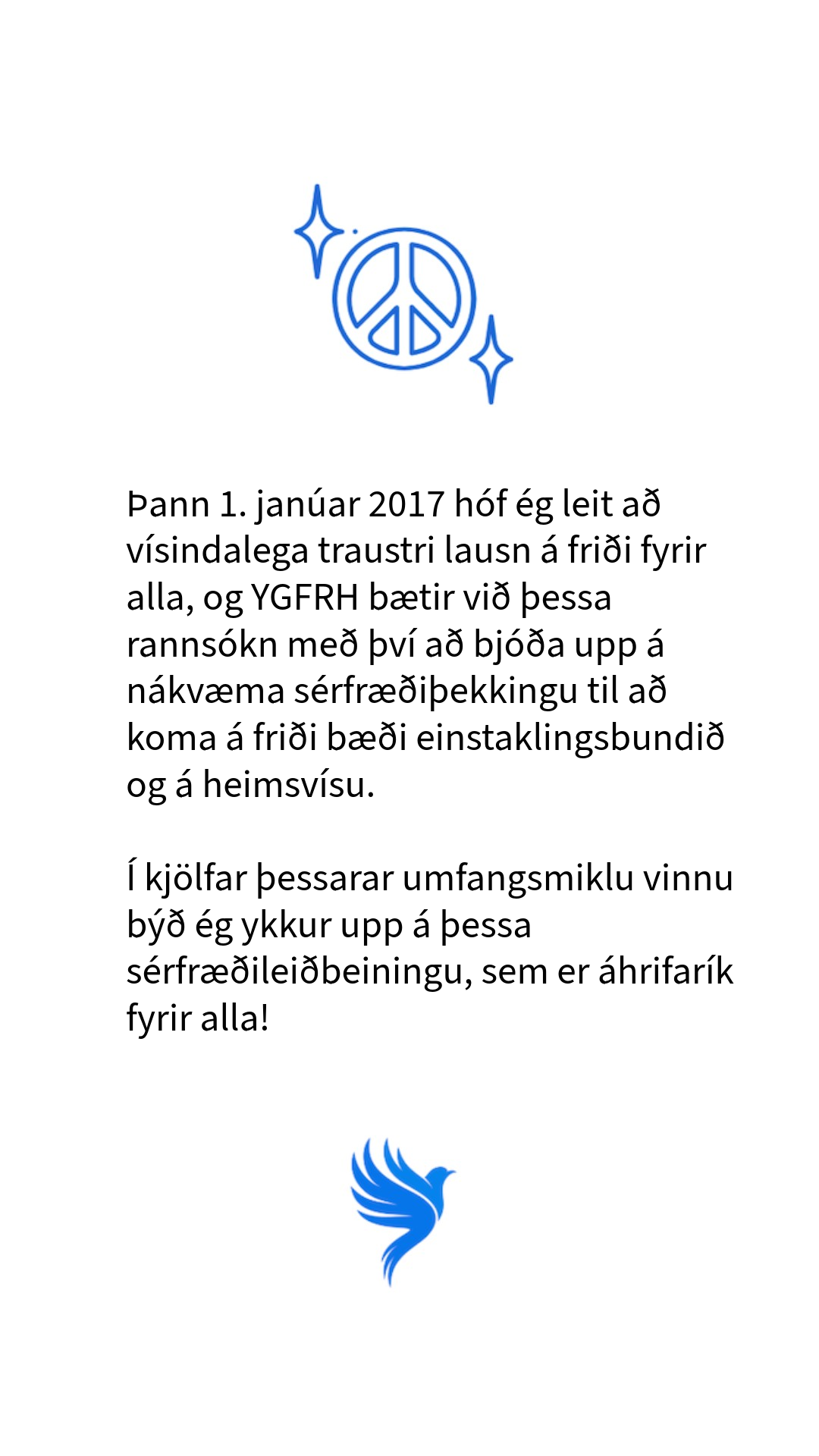 Þann 1. janúar 2017 hóf ég leit að vísindalega traustri lausn á friði fyrir alla, og YGFRH bætir við þessa rannsókn með því að bjóða upp á nákvæma sérfræðiþekkingu til að koma á friði bæði einstaklingsbundið og á heimsvísu.

Í kjölfar þessarar umfangsmiklu vinnu býð ég ykkur upp á þessa sérfræðileiðbeiningu, sem er áhrifarík fyrir alla!